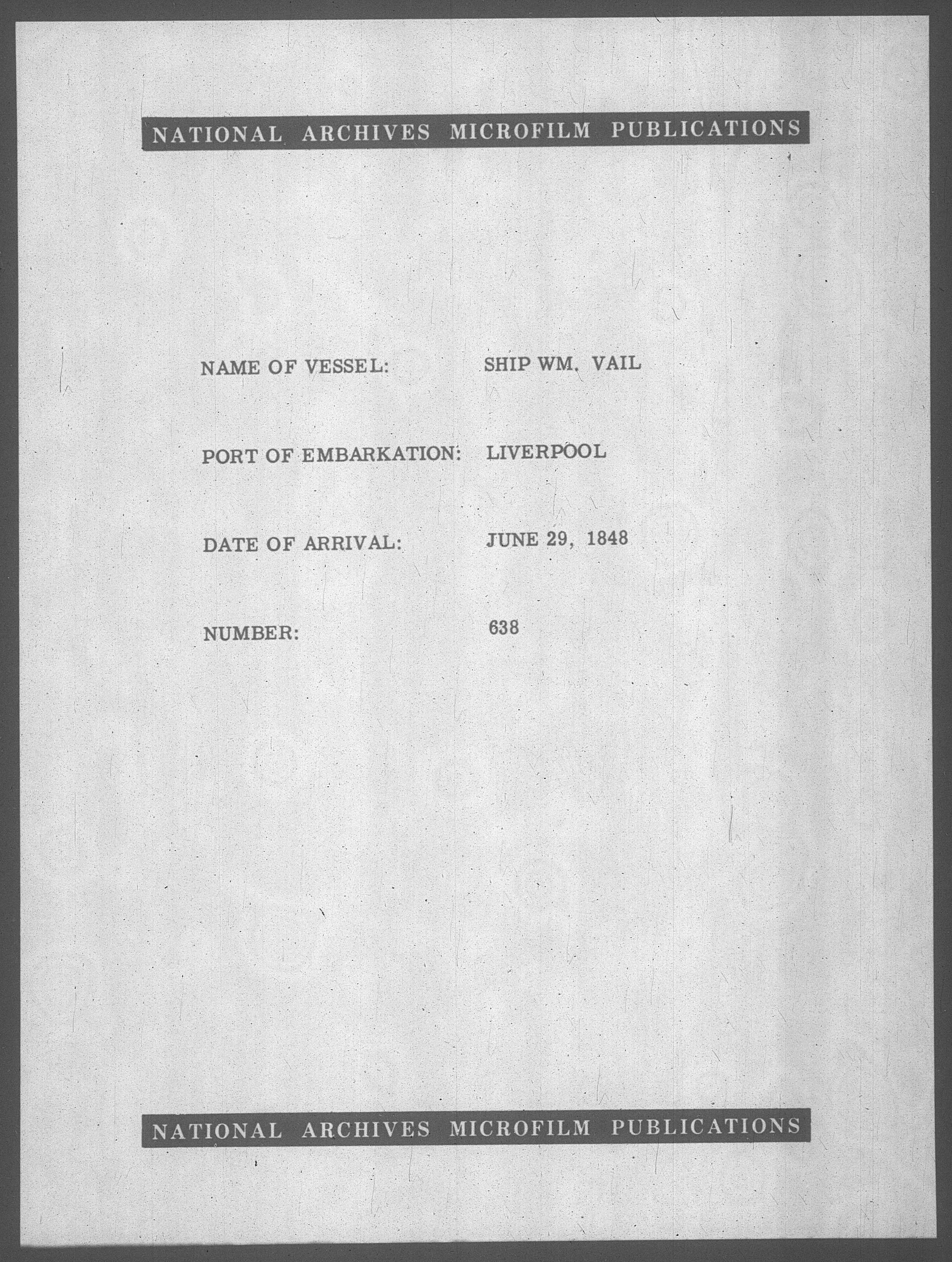 NATIONAL ARCHIVES MICROFILM PUBLICATIONS

NAME OF VESSEL: SHIP WM. VAIL

PORT OF EMBARKATION: LIVERPOOL

DATE OF ARRIVAL: JUNE 29, 1848

NUMBER: 638

NATIONAL ARCHIVES MICROFILM PUBLICATIONS